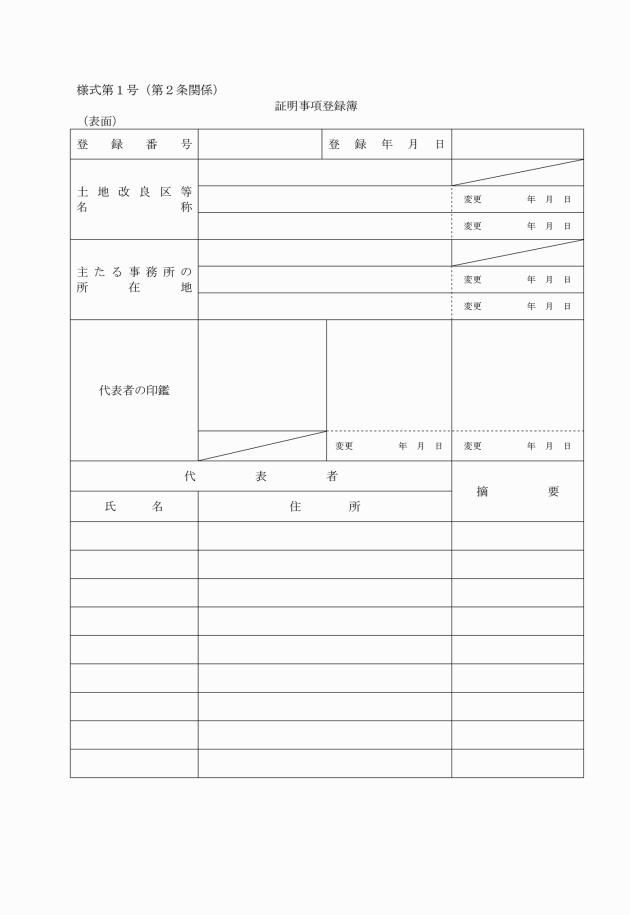 様式第１号（第２条関係）

証明事項登録簿

（表面）

| 登　録　番　号 | | 登　録　年　月　日 | |
|---|---|---|---|
| 土地改良区等名称 | | | |
| | | | 変更　　年　月　日 |
| | | | 変更　　年　月　日 |
| 主たる事務所の所在地 | | | |
| | | | 変更　　年　月　日 |
| | | | 変更　　年　月　日 |
| 代表者の印鑑 | | 変更　　年　月　日 | 変更　　年　月　日 |

| 代　表　者 | | 摘　要 |
|---|---|---|
| 氏　名 | 住　所 | |
| | | |
| | | |
| | | |
| | | |
| | | |
| | | |
| | | |
| | | |
| | | |